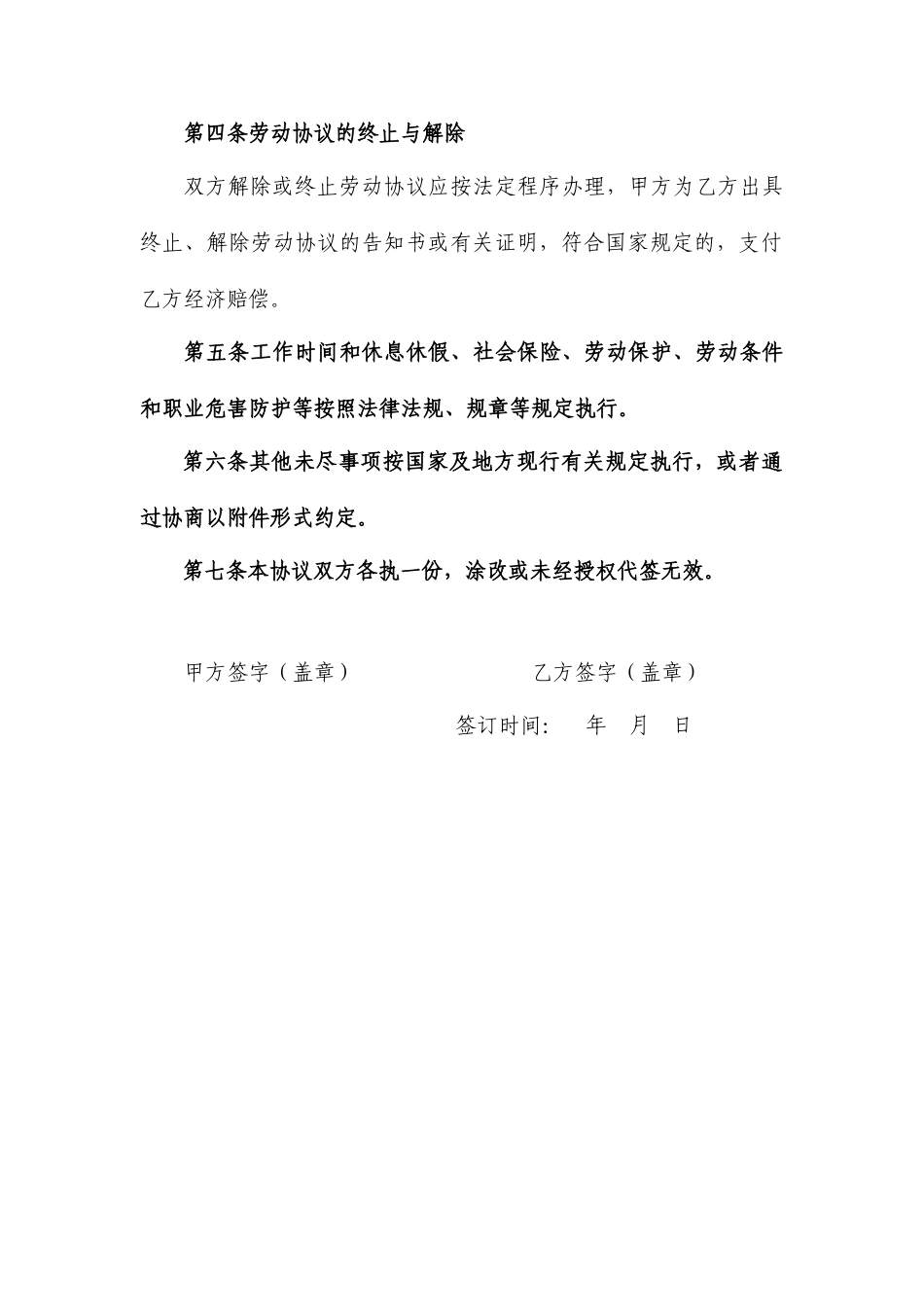 第四条劳动协议的终止与解除

双方解除或终止劳动协议应按法定程序办理，甲方为乙方出具终止、解除劳动协议的告知书或有关证明，符合国家规定的，支付乙方经济赔偿。

第五条工作时间和休息休假、社会保险、劳动保护、劳动条件和职业危害防护等按照法律法规、规章等规定执行。

第六条其他未尽事项按国家及地方现行有关规定执行，或者通过协商以附件形式约定。

第七条本协议双方各执一份，涂改或未经授权代签无效。

甲方签字（盖章）

乙方签字（盖章）

签订时间：　年　月　日